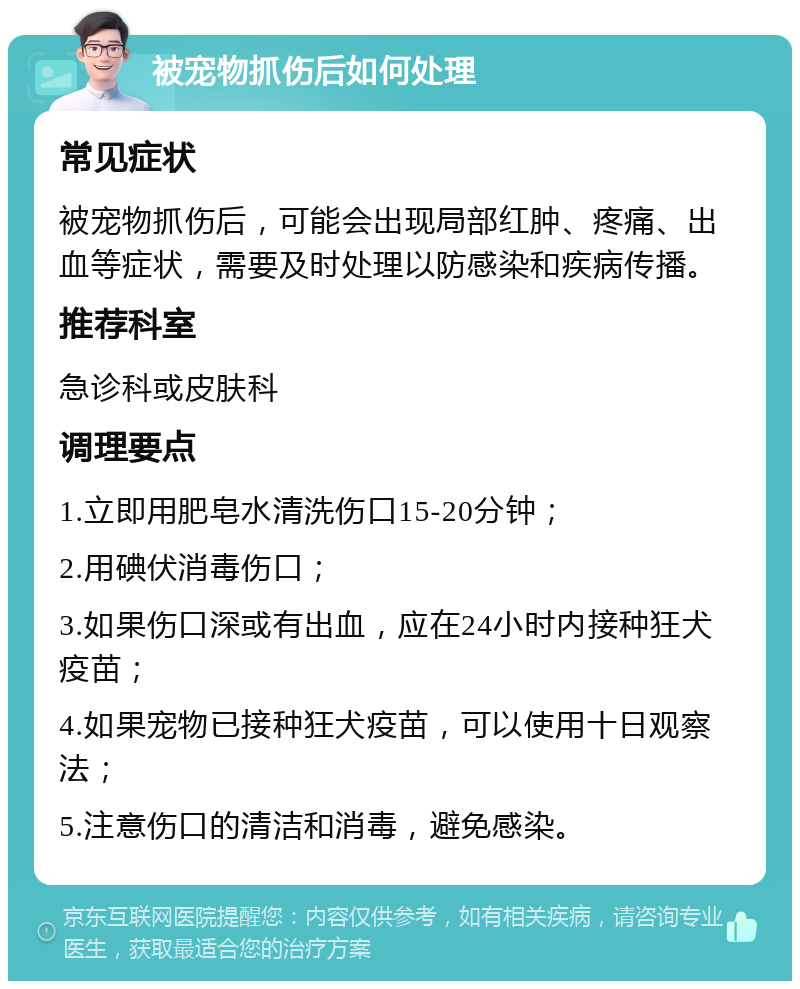 被宠物抓伤后如何处理

常见症状

被宠物抓伤后，可能会出现局部红肿、疼痛、出血等症状，需要及时处理以防感染和疾病传播。

推荐科室

急诊科或皮肤科

调理要点

1.立即用肥皂水清洗伤口15-20分钟；

2.用碘伏消毒伤口；

3.如果伤口深或有出血，应在24小时内接种狂犬疫苗；

4.如果宠物已接种狂犬疫苗，可以使用十日观察法；

5.注意伤口的清洁和消毒，避免感染。

京东互联网医院提醒您：内容仅供参考，如有相关疾病，请咨询专业医生，获取最适合您的治疗方案